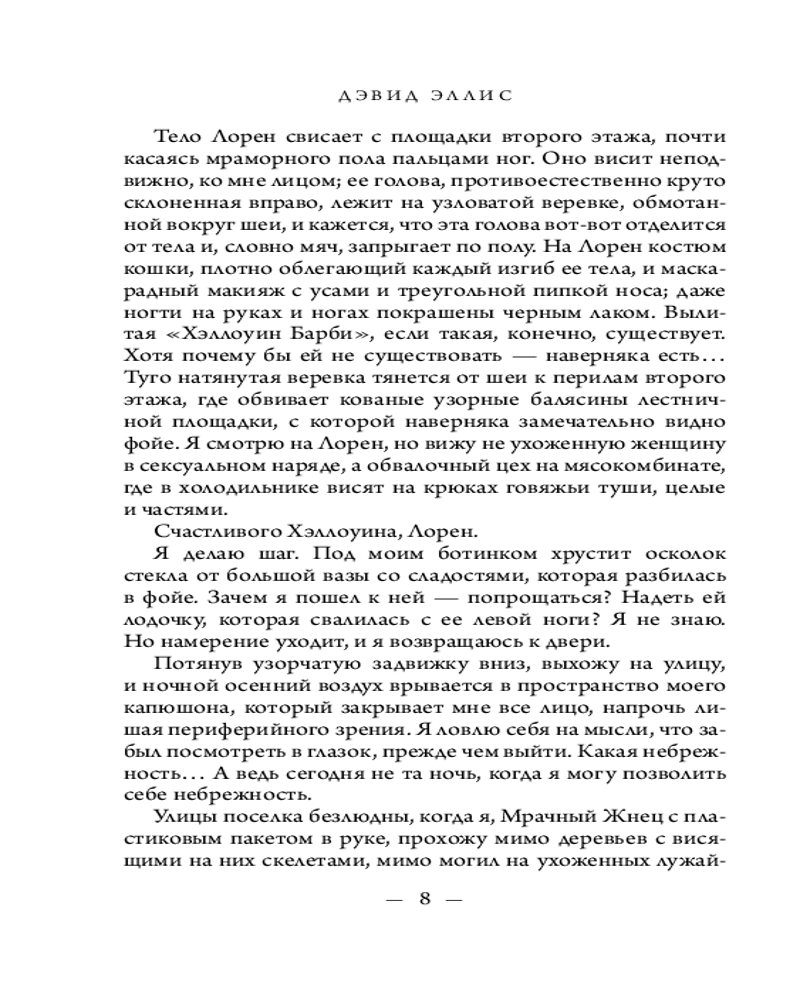 ДЭВИД ЭЛЛИС

Тело Лорен свисает с площадки второго этажа, почти касаясь мраморного пола пальцами ног. Оно висит неподвижно, ко мне лицом; ее голова, противоестественно круто склоненная вправо, лежит на узловатой веревке, обмотанной вокруг шеи, и кажется, что эта голова вот-вот отделится от тела и, словно мяч, запрыгает по полу. На Лорен костюм кошки, плотно облегающий каждый изгиб ее тела, и маскарадный макияж с усами и треугольной пипкой носа; даже ногти на руках и ногах покрашены черным лаком. Вылитая «Хэллоуин Барби», если такая, конечно, существует. Хотя почему бы ей не существовать — наверняка есть... Туго натянутая веревка тянется от шеи к перилам второго этажа, где обвивает кованые узорные балясины лестничной площадки, с которой наверняка замечательно видно фойе. Я смотрю на Лорен, но вижу не ухоженную женщину в сексуальном наряде, а обвалочный цех на мясокомбинате, где в холодильнике висят на крюках говяжьи туши, целые и частями.

Счастливого Хэллоуина, Лорен.

Я делаю шаг. Под моим ботинком хрустит осколок стекла от большой вазы со сладостями, которая разбилась в фойе. Зачем я пошел к ней — попрощаться? Надеть ей лодочку, которая свалилась с ее левой ноги? Я не знаю. Но намерение уходит, и я возвращаюсь к двери.

Потянув узорчатую задвижку вниз, выхожу на улицу, и ночной осенний воздух врывается в пространство моего капюшона, который закрывает мне все лицо, напрочь лишая периферийного зрения. Я ловлю себя на мысли, что забыл посмотреть в глазок, прежде чем выйти. Какая небрежность... А ведь сегодня не та ночь, когда я могу позволить себе небрежность.

Улицы поселка безлюдны, когда я, Мрачный Жнец с пластиковым пакетом в руке, прохожу мимо деревьев с висящими на них скелетами, мимо могил на ухоженных лужай-

— 8 —